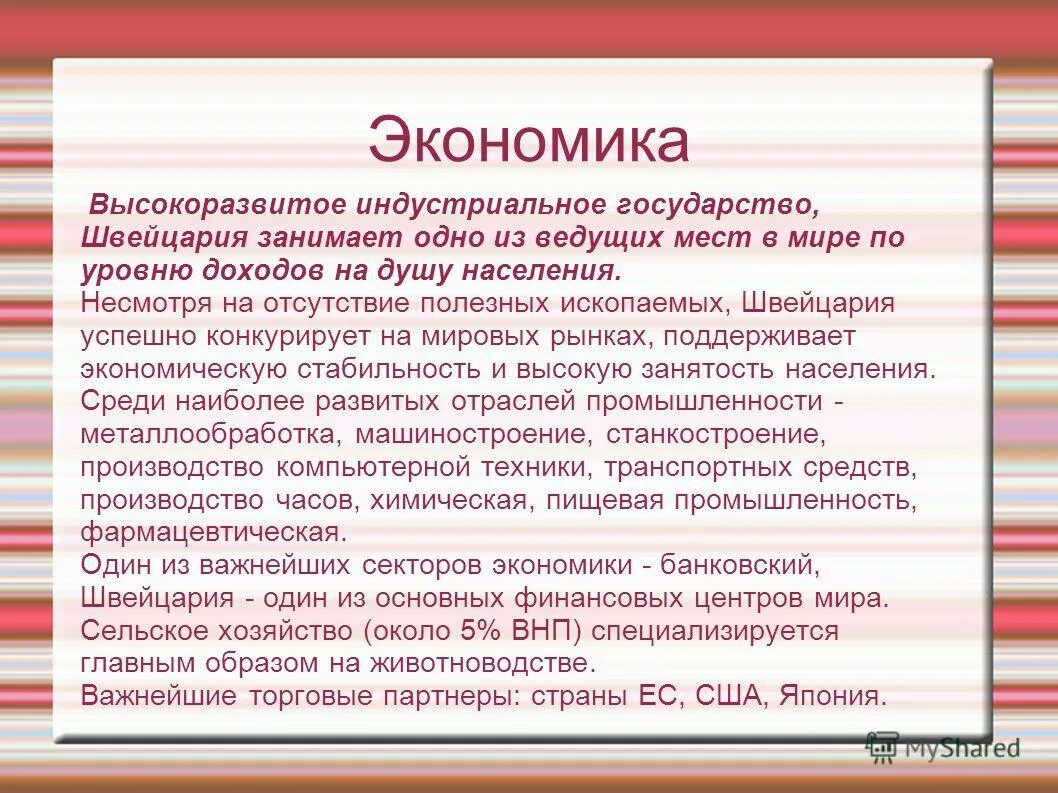 Экономика

Высокоразвитое индустриальное государство, Швейцария занимает одно из ведущих мест в мире по уровню доходов на душу населения.
Несмотря на отсутствие полезных ископаемых, Швейцария успешно конкурирует на мировых рынках, поддерживает экономическую стабильность и высокую занятость населения.
Среди наиболее развитых отраслей промышленности - металлообработка, машиностроение, станкостроение, производство компьютерной техники, транспортных средств, производство часов, химическая, пищевая промышленность, фармацевтическая.
Один из важнейших секторов экономики - банковский, Швейцария - один из основных финансовых центров мира.
Сельское хозяйство (около 5% ВНП) специализируется главным образом на животноводстве.
Важнейшие торговые партнеры: страны ЕС, США, Япония.

MyShared